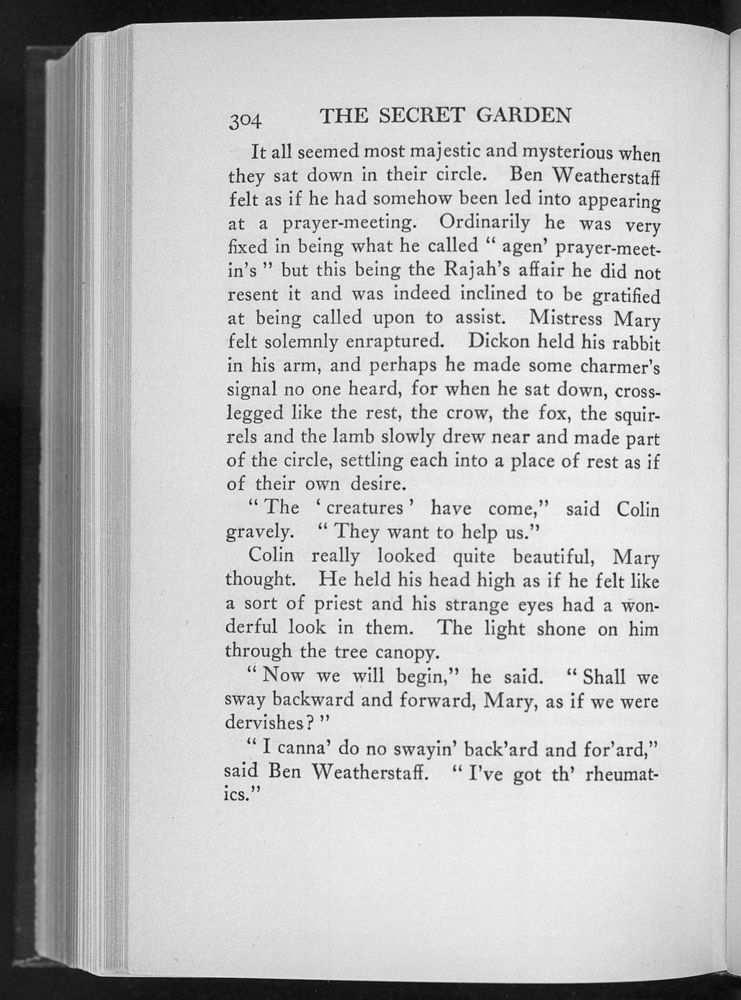 304 THE SECRET GARDEN

It all seemed most majestic and mysterious when they sat down in their circle. Ben Weatherstaff felt as if he had somehow been led into appearing at a prayer-meeting. Ordinarily he was very fixed in being what he called "agen' prayer-meetin's" but this being the Rajah's affair he did not resent it and was indeed inclined to be gratified at being called upon to assist. Mistress Mary felt solemnly enraptured. Dickon held his rabbit in his arm, and perhaps he made some charmer's signal no one heard, for when he sat down, cross-legged like the rest, the crow, the fox, the squirrels and the lamb slowly drew near and made part of the circle, settling each into a place of rest as if of their own desire.

"The 'creatures' have come," said Colin gravely. "They want to help us."

Colin really looked quite beautiful, Mary thought. He held his head high as if he felt like a sort of priest and his strange eyes had a wonderful look in them. The light shone on him through the tree canopy.

"Now we will begin," he said. "Shall we sway backward and forward, Mary, as if we were dervishes?"

"I canna' do no swayin' back'ard and for'ard," said Ben Weatherstaff. "I've got th' rheumatics."